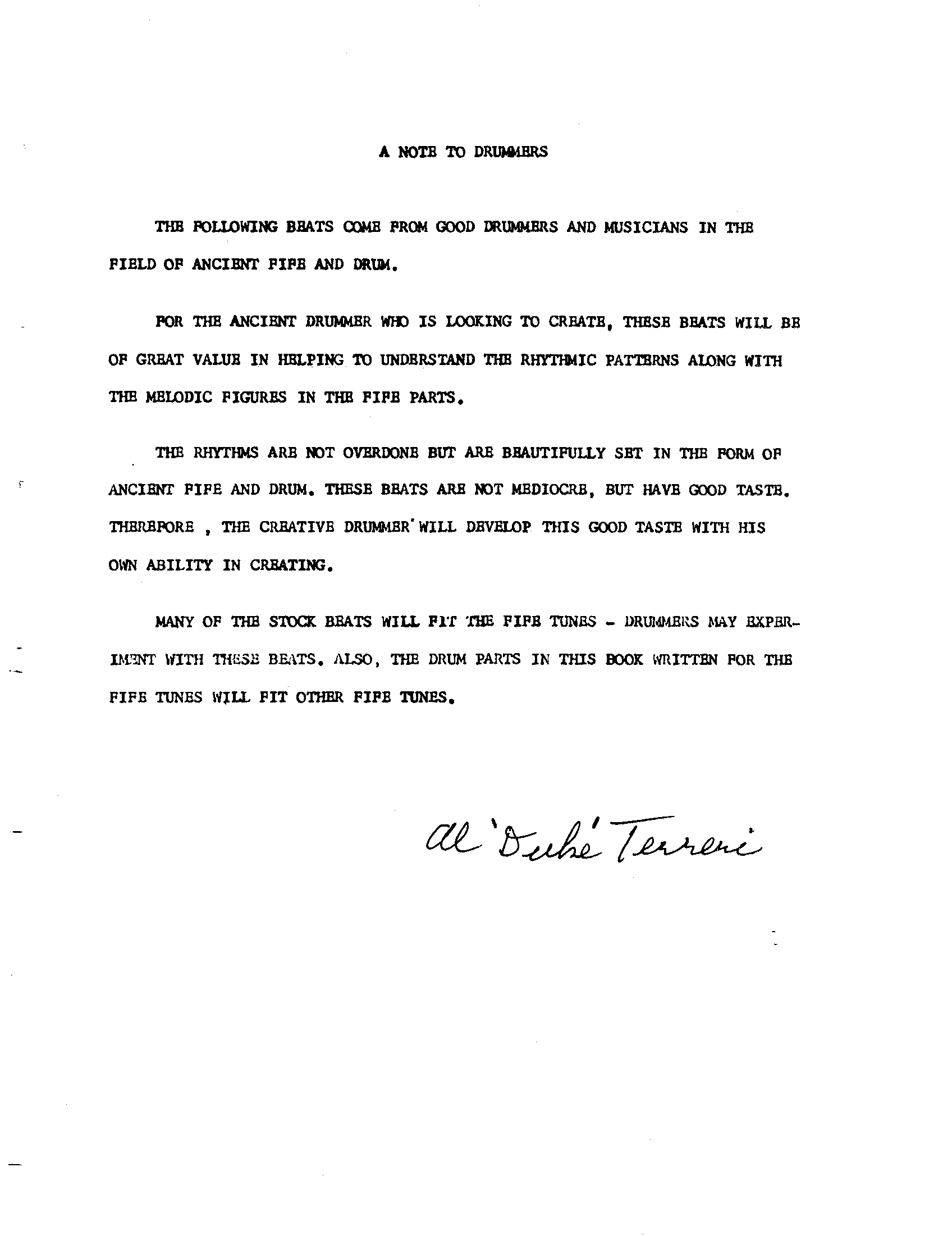 A NOTE TO DRUMMERS

THE FOLLOWING BEATS COME FROM GOOD DRUMMERS AND MUSICIANS IN THE FIELD OF ANCIENT FIFE AND DRUM.

FOR THE ANCIENT DRUMMER WHO IS LOOKING TO CREATE, THESE BEATS WILL BE OF GREAT VALUE IN HELPING TO UNDERSTAND THE RHYTHMIC PATTERNS ALONG WITH THE MELODIC FIGURES IN THE FIFE PARTS.

THE RHYTHMS ARE NOT OVERDONE BUT ARE BEAUTIFULLY SET IN THE FORM OF ANCIENT FIFE AND DRUM. THESE BEATS ARE NOT MEDIOCRE, BUT HAVE GOOD TASTE. THEREFORE , THE CREATIVE DRUMMER WILL DEVELOP THIS GOOD TASTE WITH HIS OWN ABILITY IN CREATING.

MANY OF THE STOCK BEATS WILL FIT THE FIFE TUNES - DRUMMERS MAY EXPERIMENT WITH THESE BEATS. ALSO, THE DRUM PARTS IN THIS BOOK WRITTEN FOR THE FIFE TUNES WILL FIT OTHER FIFE TUNES.

Al 'Duke' Terreri